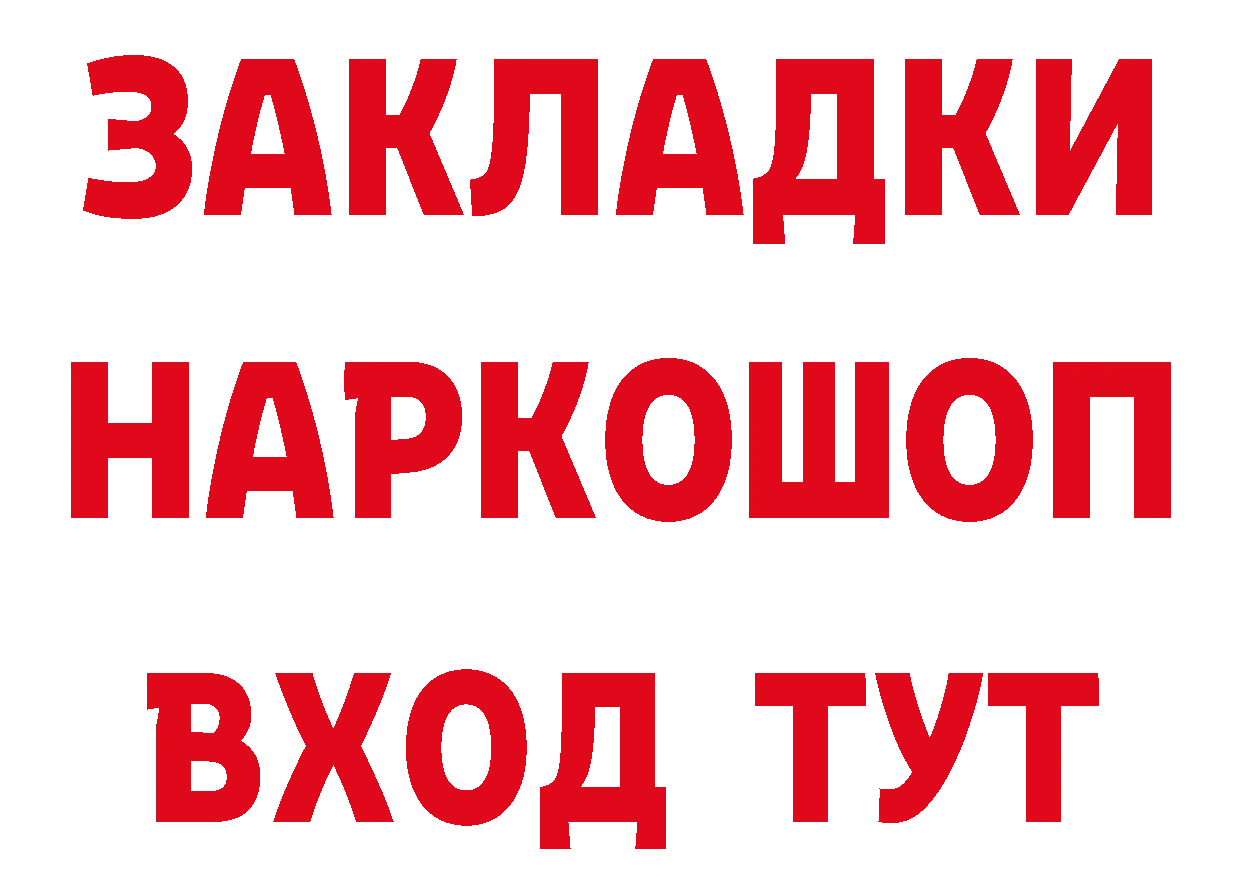 ЗАКЛАДКИ НАРКОШОП ВХОД ТУТ